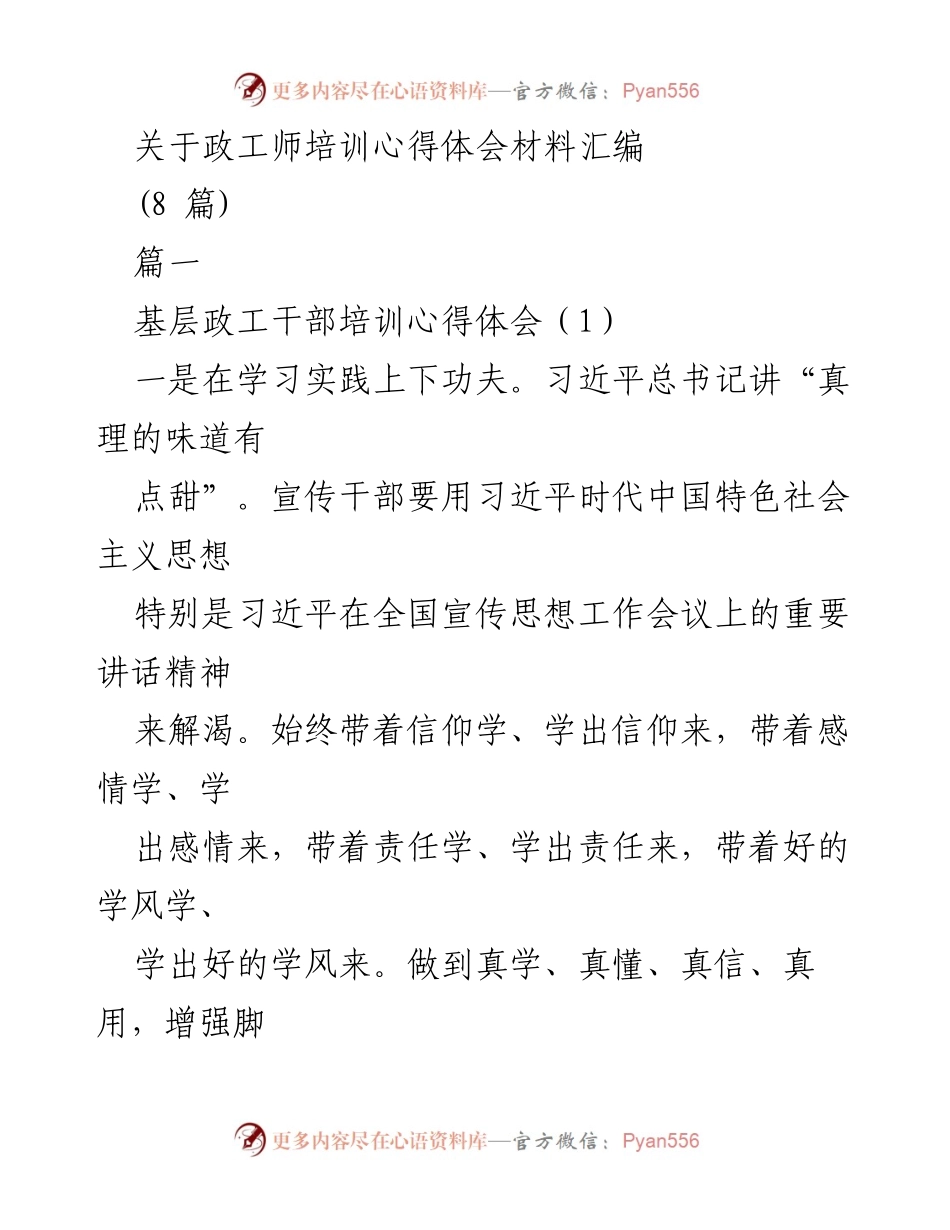 更多内容尽在心语资料库—官方微信：Pyan556

关于政工师培训心得体会材料汇编

(8 篇)

篇一

基层政工干部培训心得体会（1）

一是在学习实践上下功夫。习近平总书记讲“真理的味道有

点甜”。宣传干部要用习近平时代中国特色社会主义思想

特别是习近平在全国宣传思想工作会议上的重要讲话精神

来解渴。始终带着信仰学、学出信仰来，带着感情学、学

出感情来，带着责任学、学出责任来，带着好的学风学、

学出好的学风来。做到真学、真懂、真信、真用，增强脚

更多内容尽在心语资料库—官方微信：Pyan556